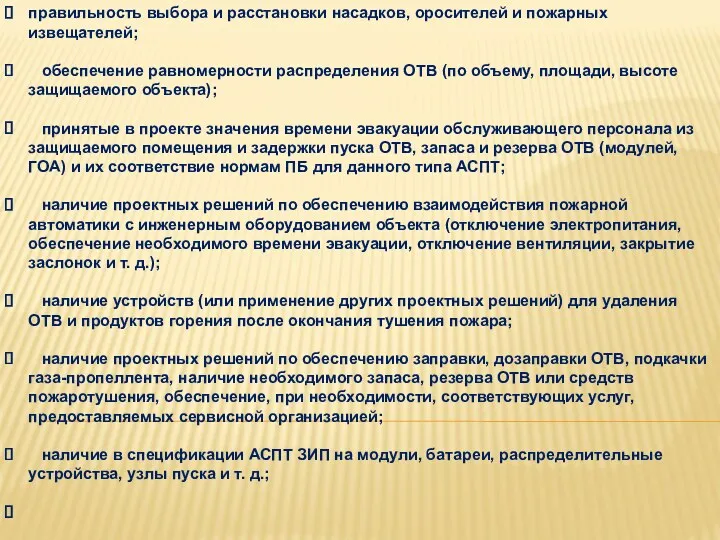 правильность выбора и расстановки насадков, оросителей и пожарных извещателей;

обеспечение равномерности распределения ОТВ (по объему, площади, высоте защищаемого объекта);

принятые в проекте значения времени эвакуации обслуживающего персонала из защищаемого помещения и задержки пуска ОТВ, запаса и резерва ОТВ (модулей, ГОА) и их соответствие нормам ПБ для данного типа АСПТ;

наличие проектных решений по обеспечению взаимодействия пожарной автоматики с инженерным оборудованием объекта (отключение электропитания, обеспечение необходимого времени эвакуации, отключение вентиляции, закрытие заслонок и т. д.);

наличие устройств (или применение других проектных решений) для удаления ОТВ и продуктов горения после окончания тушения пожара;

наличие проектных решений по обеспечению заправки, дозаправки ОТВ, подкачки газа-пропеллента, наличие необходимого запаса, резерва ОТВ или средств пожаротушения, обеспечение, при необходимости, соответствующих услуг, предоставляемых сервисной организацией;

наличие в спецификации АСПТ ЗИП на модули, батареи, распределительные устройства, узлы пуска и т. д.;